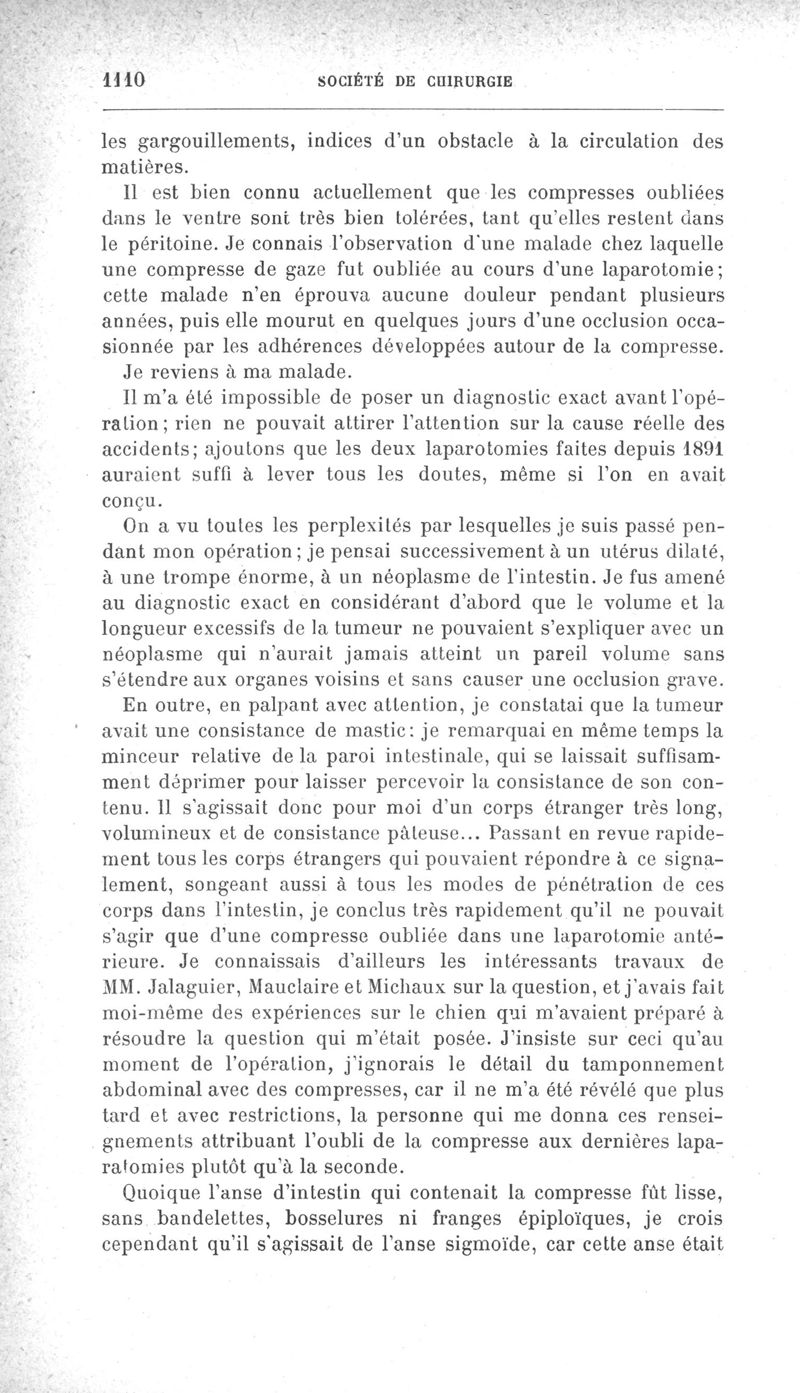 1110 SOCIÉTÉ DE CHIRURGIE

les gargouillements, indices d'un obstacle à la circulation des matières.

Il est bien connu actuellement que les compresses oubliées dans le ventre sont très bien tolérées, tant qu'elles restent dans le péritoine. Je connais l'observation d'une malade chez laquelle une compresse de gaze fut oubliée au cours d'une laparotomie; cette malade n'en éprouva aucune douleur pendant plusieurs années, puis elle mourut en quelques jours d'une occlusion occasionnée par les adhérences développées autour de la compresse. Je reviens à ma malade.

Il m'a été impossible de poser un diagnostic exact avant l'opération; rien ne pouvait attirer l'attention sur la cause réelle des accidents; ajoutons que les deux laparotomies faites depuis 1891 auraient suffi à lever tous les doutes, même si l'on en avait conçu.

On a vu toutes les perplexités par lesquelles je suis passé pendant mon opération; je pensai successivement à un utérus dilaté, à une trompe énorme, à un néoplasme de l'intestin. Je fus amené au diagnostic exact en considérant d'abord que le volume et la longueur excessifs de la tumeur ne pouvaient s'expliquer avec un néoplasme qui n'aurait jamais atteint un pareil volume sans s'étendre aux organes voisins et sans causer une occlusion grave.

En outre, en palpant avec attention, je constatai que la tumeur avait une consistance de mastic: je remarquai en même temps la minceur relative de la paroi intestinale, qui se laissait suffisamment déprimer pour laisser percevoir la consistance de son contenu. Il s'agissait donc pour moi d'un corps étranger très long, volumineux et de consistance pâteuse... Passant en revue rapidement tous les corps étrangers qui pouvaient répondre à ce signalement, songeant aussi à tous les modes de pénétration de ces corps dans l'intestin, je conclus très rapidement qu'il ne pouvait s'agir que d'une compresse oubliée dans une laparotomie antérieure. Je connaissais d'ailleurs les intéressants travaux de MM. Jalaguier, Mauclaire et Michaux sur la question, et j'avais fait moi-même des expériences sur le chien qui m'avaient préparé à résoudre la question qui m'était posée. J'insiste sur ceci qu'au moment de l'opération, j'ignorais le détail du tamponnement abdominal avec des compresses, car il ne m'a été révélé que plus tard et avec restrictions, la personne qui me donna ces renseignements attribuant l'oubli de la compresse aux dernières laparatomies plutôt qu'à la seconde.

Quoique l'anse d'intestin qui contenait la compresse fût lisse, sans bandelettes, bosselures ni franges épiploïques, je crois cependant qu'il s'agissait de l'anse sigmoïde, car cette anse était